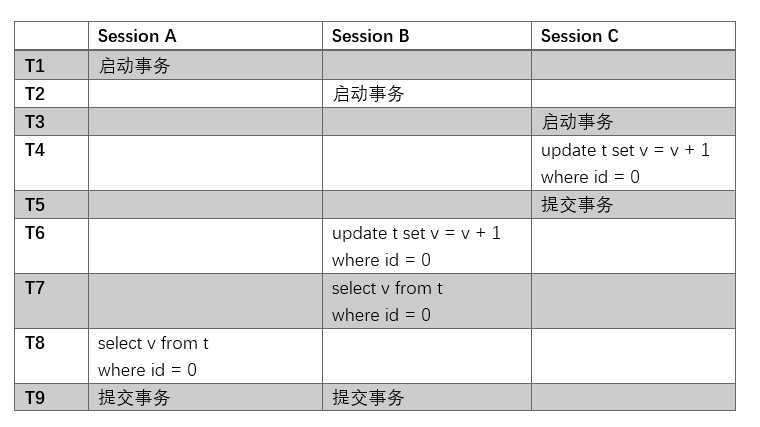 |  | Session A | Session B | Session C |
|---|---|---|---|
| T1 | 启动事务 |  |  |
| T2 |  | 启动事务 |  |
| T3 |  |  | 启动事务 |
| T4 |  |  | update t set v = v + 1 where id = 0 |
| T5 |  |  | 提交事务 |
| T6 |  | update t set v = v + 1 where id = 0 |  |
| T7 |  | select v from t where id = 0 |  |
| T8 | select v from t where id = 0 |  |  |
| T9 | 提交事务 | 提交事务 |  |